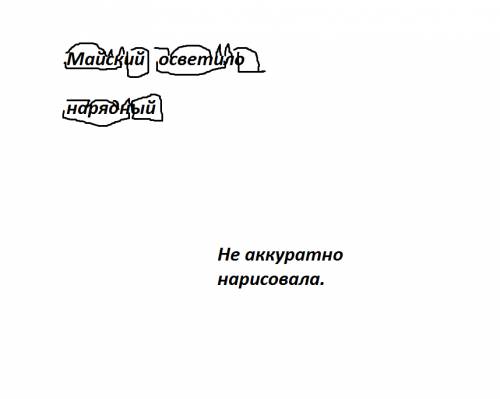 Майский осветило

нарядный

Не аккуратно нарисовала.